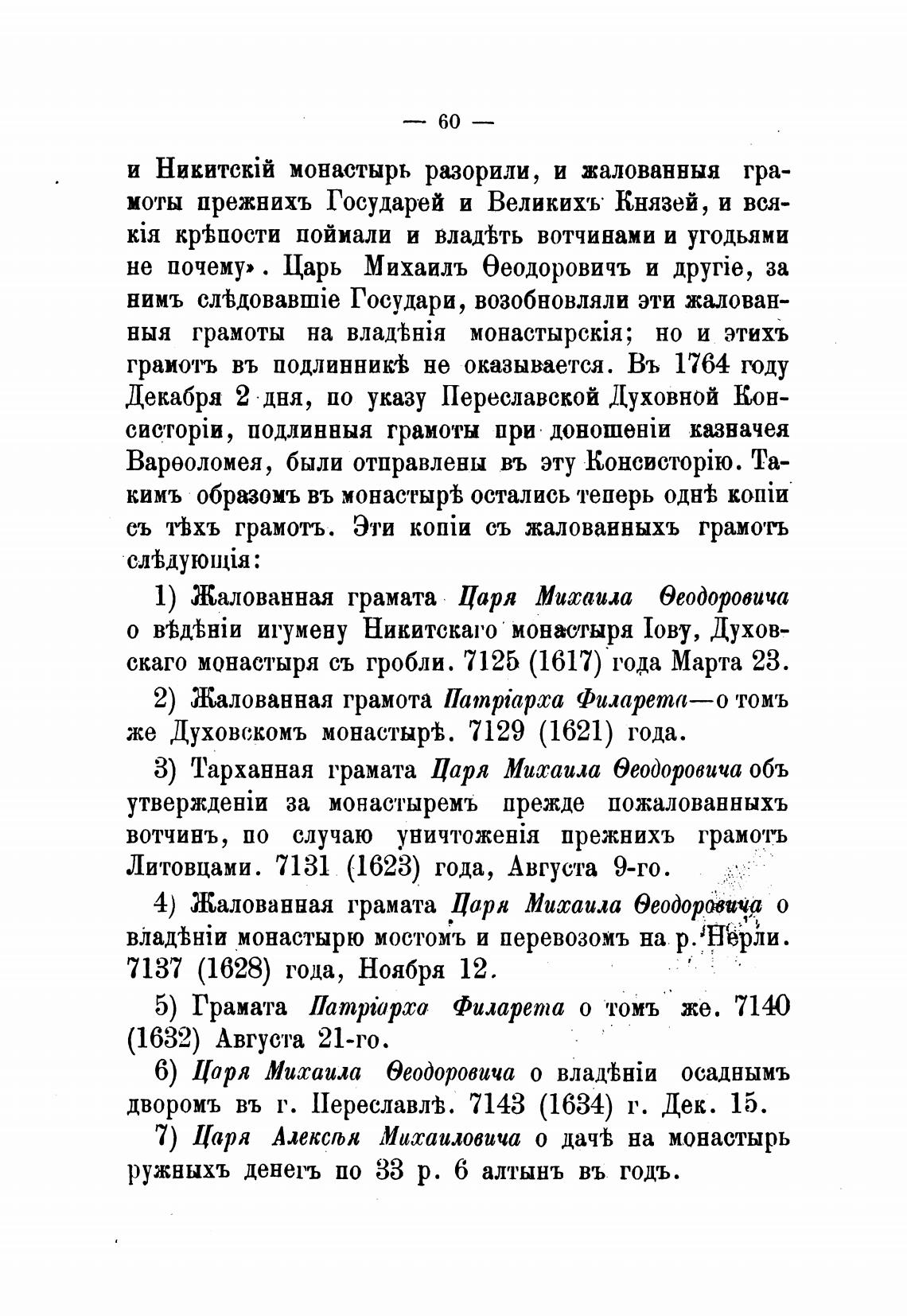 — 60 —

и Никитскій монастырь разорили, и жалованныя грамоты прежнихъ Государей и Великихъ Князей, и всякія крѣпости поймали и владѣть вотчинами и угодьями не почему». Царь Михаилъ Ѳеодоровичъ и другіе, за нимъ слѣдовавшіе Государи, возобновляли эти жалованныя грамоты на владѣнія монастырскія; но и этихъ грамотъ въ подлинникѣ не оказывается. Въ 1764 году Декабря 2 дня, по указу Переславской Духовной Консисторіи, подлинныя грамоты при доношеніи казначея Варѳоломея, были отправлены въ эту Консисторію. Такимъ образомъ въ монастырѣ остались теперь однѣ копіи съ тѣхъ грамотъ. Эти копіи съ жалованныхъ грамотъ слѣдующія:

1) Жалованная грамата Царя Михаила Ѳеодоровича о вѣдѣніи игумену Никитскаго монастыря Іову, Духовскаго монастыря съ гробли. 7125 (1617) года Марта 23.

2) Жалованная грамота Патріарха Филарета—о томъ же Духовскомъ монастырѣ. 7129 (1621) года.

3) Тарханная грамата Царя Михаила Ѳеодоровича объ утвержденіи за монастыремъ прежде пожалованныхъ вотчинъ, по случаю уничтоженія прежнихъ грамотъ Литовцами. 7131 (1623) года, Августа 9-го.

4) Жалованная грамата Царя Михаила Ѳеодоровича о владѣніи монастырю мостомъ и перевозомъ на р. Нерли. 7137 (1628) года, Ноября 12.

5) Грамата Патріарха Филарета о томъ же. 7140 (1632) Августа 21-го.

6) Царя Михаила Ѳеодоровича о владѣніи осаднымъ дворомъ въ г. Переславлѣ. 7143 (1634) г. Дек. 15.

7) Царя Алексѣя Михаиловича о дачѣ на монастырь ружныхъ денегъ по 33 р. 6 алтынъ въ годъ.